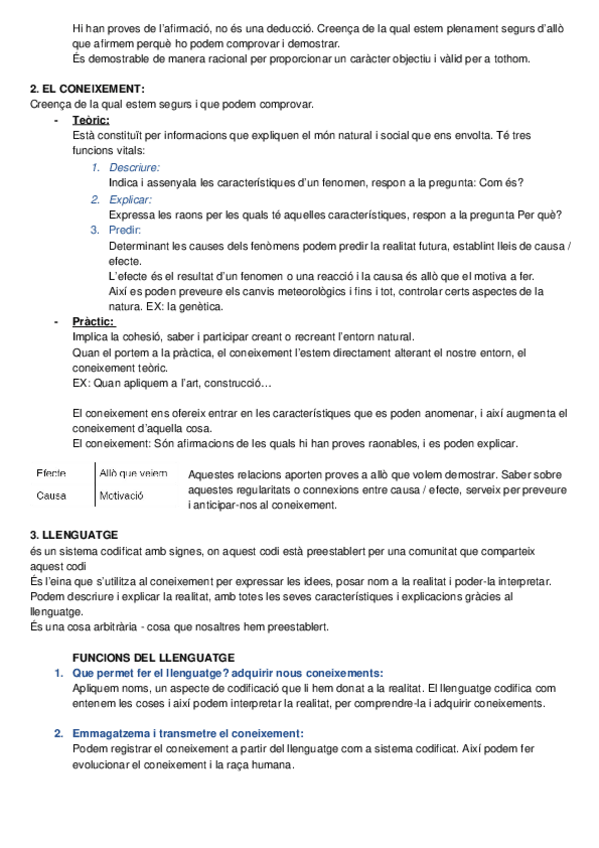 Hi han proves de l'afirmació, no és una deducció. Creença de la qual estem plenament segurs d'allò que afirmem perquè ho podem comprovar i demostrar.
És demostrable de manera racional per proporcionar un caràcter objectiu i vàlid per a tothom.

2. EL CONEIXEMENT:
Creença de la qual estem segurs i que podem comprovar.
- Teòric:
Està constituït per informacions que expliquen el món natural i social que ens envolta. Té tres funcions vitals:
1. Descriure:
Indica i assenyala les característiques d'un fenomen, respon a la pregunta: Com és?
2. Explicar:
Expressa les raons per les quals té aquelles característiques, respon a la pregunta Per què?
3. Predir:
Determinant les causes dels fenòmens podem predir la realitat futura, establint lleis de causa / efecte.
L'efecte és el resultat d'un fenomen o una reacció i la causa és allò que el motiva a fer.
Així es poden preveure els canvis meteorològics i fins i tot, controlar certs aspectes de la natura. EX: la genètica.
- Pràctic:
Implica la cohesió, saber i participar creant o recreant l'entorn natural.
Quan el portem a la pràctica, el coneixement l'estem directament alterant el nostre entorn, el coneixement teòric.
EX: Quan apliquem a l'art, construcció…

El coneixement ens ofereix entrar en les característiques que es poden anomenar, i així augmenta el coneixement d'aquella cosa.
El coneixement: Són afirmacions de les quals hi han proves raonables, i es poden explicar.

| Efecte | Allò que veiem |
|---|---|
| Causa | Motivació |

Aquestes relacions aporten proves a allò que volem demostrar. Saber sobre aquestes regularitats o connexions entre causa / efecte, serveix per preveure i anticipar-nos al coneixement.

3. LLENGUATGE
és un sistema codificat amb signes, on aquest codi està preestablert per una comunitat que comparteix aquest codi
És l'eina que s'utilitza al coneixement per expressar les idees, posar nom a la realitat i poder-la interpretar.
Podem descriure i explicar la realitat, amb totes les seves característiques i explicacions gràcies al llenguatge.
És una cosa arbitrària - cosa que nosaltres hem preestablert.

FUNCIONS DEL LLENGUATGE
1. Que permet fer el llenguatge? adquirir nous coneixements:
Apliquem noms, un aspecte de codificació que li hem donat a la realitat. El llenguatge codifica com entenem les coses i així podem interpretar la realitat, per comprendre-la i adquirir coneixements.

2. Emmagatzema i transmetre el coneixement:
Podem registrar el coneixement a partir del llenguatge com a sistema codificat. Així podem fer evolucionar el coneixement i la raça humana.